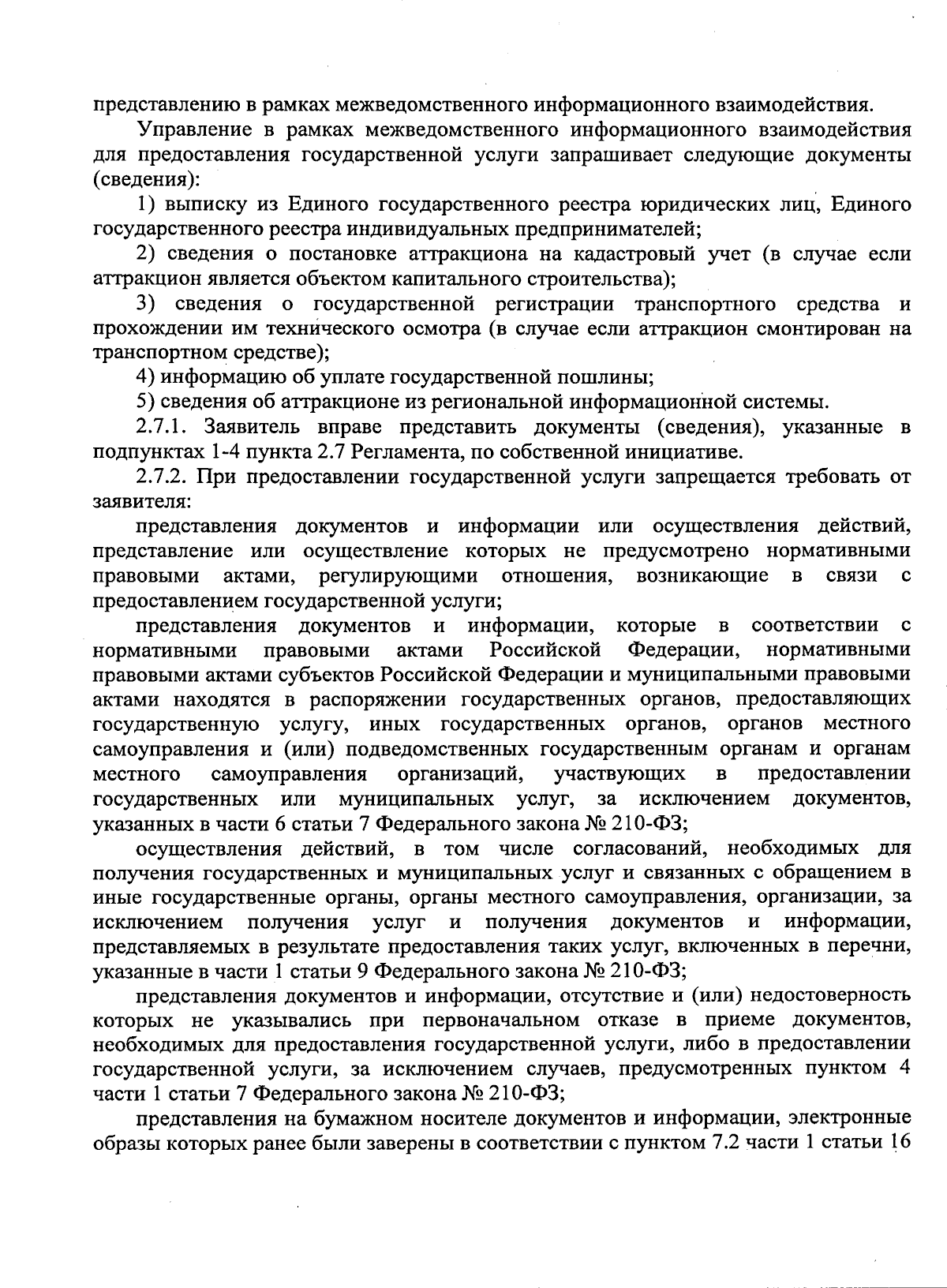 представлению в рамках межведомственного информационного взаимодействия.

Управление в рамках межведомственного информационного взаимодействия для предоставления государственной услуги запрашивает следующие документы (сведения):

1) выписку из Единого государственного реестра юридических лиц, Единого государственного реестра индивидуальных предпринимателей;

2) сведения о постановке аттракциона на кадастровый учет (в случае если аттракцион является объектом капитального строительства);

3) сведения о государственной регистрации транспортного средства и прохождении им технического осмотра (в случае если аттракцион смонтирован на транспортном средстве);

4) информацию об уплате государственной пошлины;

5) сведения об аттракционе из региональной информационной системы.

2.7.1. Заявитель вправе представить документы (сведения), указанные в подпунктах 1-4 пункта 2.7 Регламента, по собственной инициативе.

2.7.2. При предоставлении государственной услуги запрещается требовать от заявителя:

представления документов и информации или осуществления действий, представление или осуществление которых не предусмотрено нормативными правовыми актами, регулирующими отношения, возникающие в связи с предоставлением государственной услуги;

представления документов и информации, которые в соответствии с нормативными правовыми актами Российской Федерации, нормативными правовыми актами субъектов Российской Федерации и муниципальными правовыми актами находятся в распоряжении государственных органов, предоставляющих государственную услугу, иных государственных органов, органов местного самоуправления и (или) подведомственных государственным органам и органам местного самоуправления организаций, участвующих в предоставлении государственных или муниципальных услуг, за исключением документов, указанных в части 6 статьи 7 Федерального закона № 210-ФЗ;

осуществления действий, в том числе согласований, необходимых для получения государственных и муниципальных услуг и связанных с обращением в иные государственные органы, органы местного самоуправления, организации, за исключением получения услуг и получения документов и информации, представляемых в результате предоставления таких услуг, включенных в перечни, указанные в части 1 статьи 9 Федерального закона № 210-ФЗ;

представления документов и информации, отсутствие и (или) недостоверность которых не указывались при первоначальном отказе в приеме документов, необходимых для предоставления государственной услуги, либо в предоставлении государственной услуги, за исключением случаев, предусмотренных пунктом 4 части 1 статьи 7 Федерального закона № 210-ФЗ;

представления на бумажном носителе документов и информации, электронные образы которых ранее были заверены в соответствии с пунктом 7.2 части 1 статьи 16